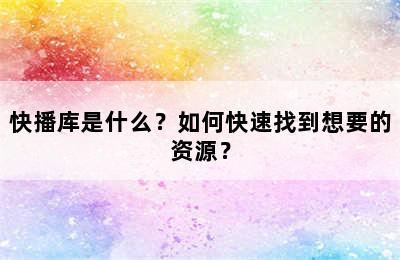 快播库是什么？如何快速找到想要的资源？